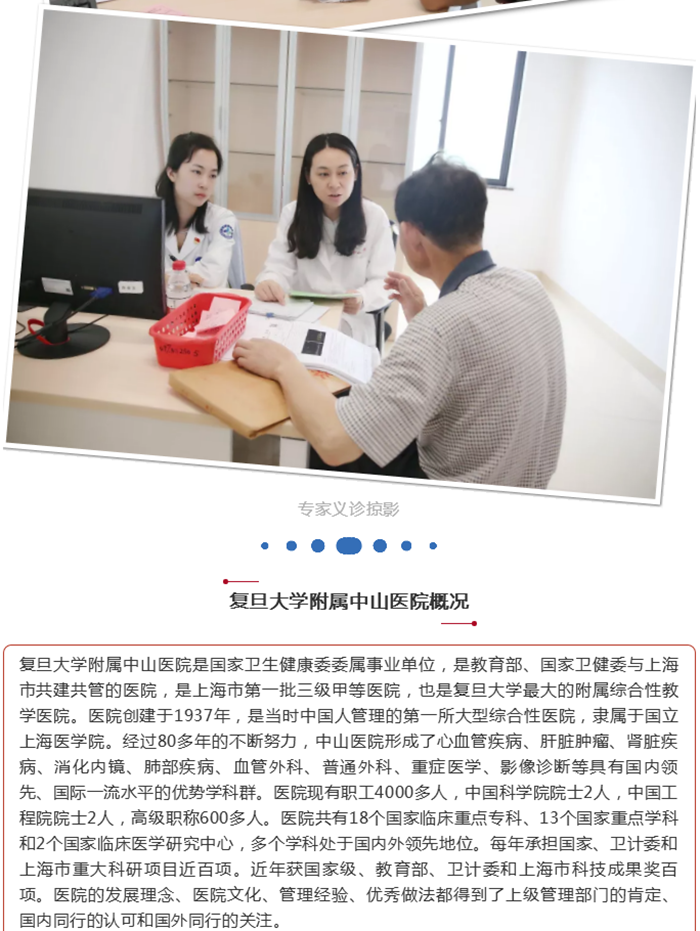 专家义诊掠影

复旦大学附属中山医院概况

复旦大学附属中山医院是国家卫生健康委委属事业单位，是教育部、国家卫健委与上海市共建共管的医院，是上海市第一批三级甲等医院，也是复旦大学最大的附属综合性教学医院。医院创建于1937年，是当时中国人管理的第一所大型综合性医院，隶属于国立上海医学院。经过80多年的不断努力，中山医院形成了心血管疾病、肝脏肿瘤、肾脏疾病、消化内镜、肺部疾病、血管外科、普通外科、重症医学、影像诊断等具有国内领先、国际一流水平的优势学科群。医院现有职工4000多人，中国科学院院士2人，中国工程院院士2人，高级职称600多人。医院共有18个国家临床重点专科、13个国家重点学科和2个国家临床医学研究中心，多个学科处于国内外领先地位。每年承担国家、卫计委和上海市重大科研项目近百项。近年获国家级、教育部、卫计委和上海市科技成果奖百项。医院的发展理念、医院文化、管理经验、优秀做法都得到了上级管理部门的肯定、国内同行的认可和国外同行的关注。